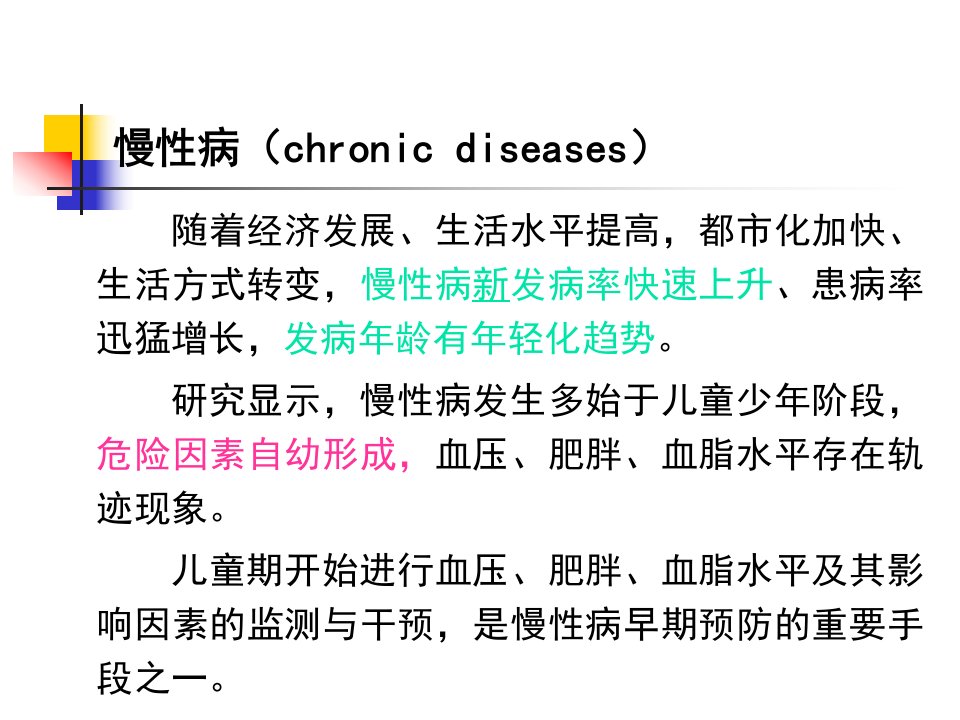 慢性病（chronic diseases）

随着经济发展、生活水平提高，都市化加快、生活方式转变，慢性病新发病率快速上升、患病率迅猛增长，发病年龄有年轻化趋势。

研究显示，慢性病发生多始于儿童少年阶段，危险因素自幼形成，血压、肥胖、血脂水平存在轨迹现象。

儿童期开始进行血压、肥胖、血脂水平及其影响因素的监测与干预，是慢性病早期预防的重要手段之一。